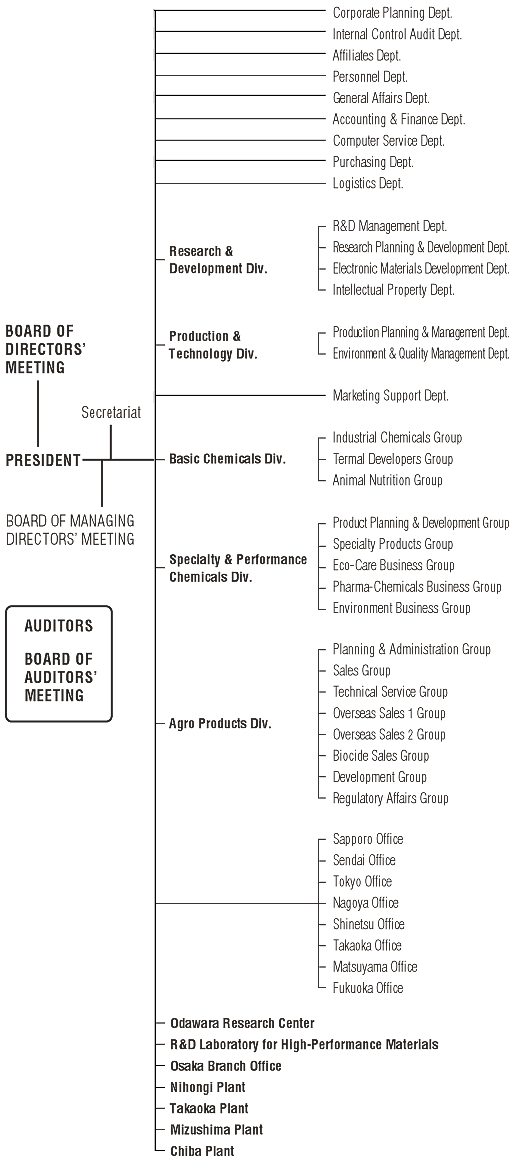 BOARD OF DIRECTORS' MEETING

Secretariat

PRESIDENT

BOARD OF MANAGING DIRECTORS' MEETING

AUDITORS

BOARD OF AUDITORS' MEETING

Corporate Planning Dept.
Internal Control Audit Dept.
Affiliates Dept.
Personnel Dept.
General Affairs Dept.
Accounting & Finance Dept.
Computer Service Dept.
Purchasing Dept.
Logistics Dept.

Research & Development Div.
R&D Management Dept.
Research Planning & Development Dept.
Electronic Materials Development Dept.
Intellectual Property Dept.

Production & Technology Div.
Production Planning & Management Dept.
Environment & Quality Management Dept.

Marketing Support Dept.

Basic Chemicals Div.
Industrial Chemicals Group
Termal Developers Group
Animal Nutrition Group

Specialty & Performance Chemicals Div.
Product Planning & Development Group
Specialty Products Group
Eco-Care Business Group
Pharma-Chemicals Business Group
Environment Business Group

Agro Products Div.
Planning & Administration Group
Sales Group
Technical Service Group
Overseas Sales 1 Group
Overseas Sales 2 Group
Biocide Sales Group
Development Group
Regulatory Affairs Group

Sapporo Office
Sendai Office
Tokyo Office
Nagoya Office
Shinetsu Office
Takaoka Office
Matsuyama Office
Fukuoka Office

Odawara Research Center
R&D Laboratory for High-Performance Materials
Osaka Branch Office
Nihongi Plant
Takaoka Plant
Mizushima Plant
Chiba Plant